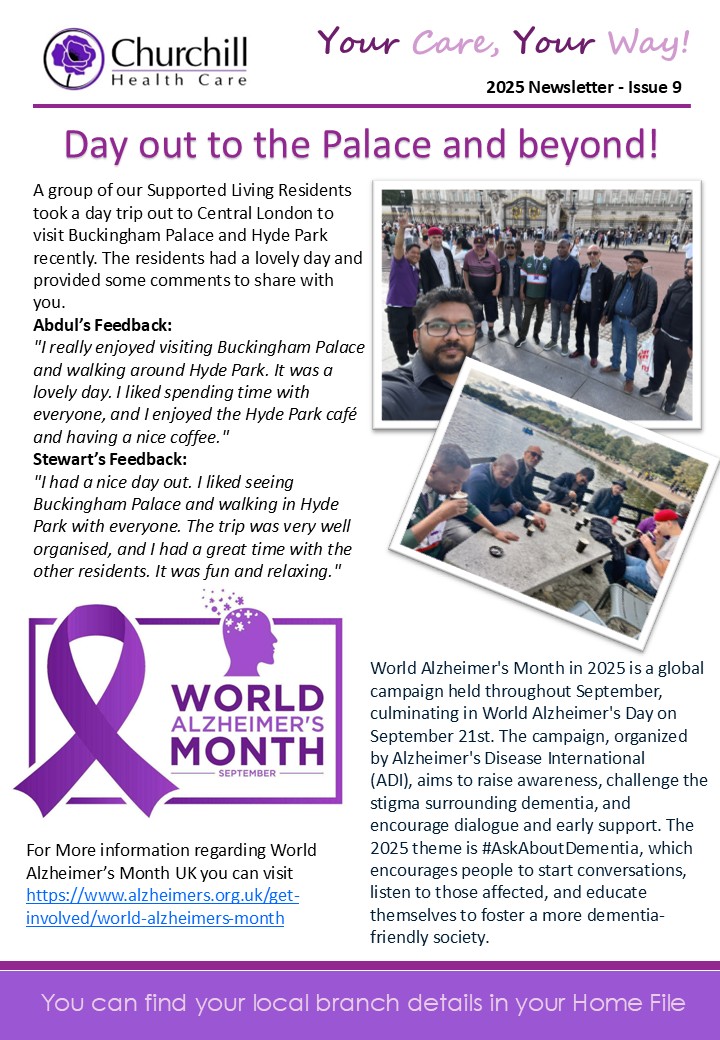 Churchill
Health Care

Your Care, Your Way!

2025 Newsletter - Issue 9

Day out to the Palace and beyond!

A group of our Supported Living Residents took a day trip out to Central London to visit Buckingham Palace and Hyde Park recently. The residents had a lovely day and provided some comments to share with you.

Abdul's Feedback:
"I really enjoyed visiting Buckingham Palace and walking around Hyde Park. It was a lovely day. I liked spending time with everyone, and I enjoyed the Hyde Park café and having a nice coffee."

Stewart's Feedback:
"I had a nice day out. I liked seeing Buckingham Palace and walking in Hyde Park with everyone. The trip was very well organised, and I had a great time with the other residents. It was fun and relaxing."

WORLD ALZHEIMER'S MONTH
SEPTEMBER

For More information regarding World Alzheimer's Month UK you can visit https://www.alzheimers.org.uk/get-involved/world-alzheimers-month

World Alzheimer's Month in 2025 is a global campaign held throughout September, culminating in World Alzheimer's Day on September 21st. The campaign, organized by Alzheimer's Disease International (ADI), aims to raise awareness, challenge the stigma surrounding dementia, and encourage dialogue and early support. The 2025 theme is #AskAboutDementia, which encourages people to start conversations, listen to those affected, and educate themselves to foster a more dementia-friendly society.

You can find your local branch details in your Home File